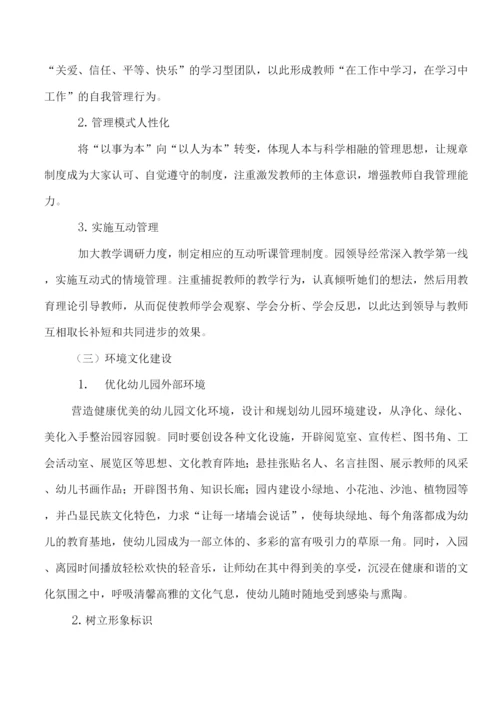 “关爱、信任、平等、快乐”的学习型团队，以此形成教师“在工作中学习，在学习中工作”的自我管理行为。

2. 管理模式人性化

将“以事为本”向“以人为本”转变，体现人本与科学相融的管理思想，让规章制度成为大家认可、自觉遵守的制度，注重激发教师的主体意识，增强教师自我管理能力。

3. 实施互动管理

加大教学调研力度，制定相应的互动听课管理制度。园领导经常深入教学第一线，实施互动式的情境管理。注重捕捉教师的教学行为，认真倾听她们的想法，然后用教育理论引导教师，从而促使教师学会观察、学会分析、学会反思，以此达到领导与教师互相取长补短和共同进步的效果。

（三）环境文化建设

1. 优化幼儿园外部环境

营造健康优美的幼儿园文化环境，设计和规划幼儿园环境建设，从净化、绿化、美化入手整治园容园貌。同时要创设各种文化设施，开辟阅览室、宣传栏、图书角、工会活动室、展览区等思想、文化教育阵地；悬挂张贴名人、名言挂图、展示教师的风采、幼儿书画作品；开辟图书角、知识长廊；园内建设小绿地、小花池、沙池、植物园等，并凸显民族文化特色，力求“让每一堵墙会说话”，使每块绿地、每个角落都成为幼儿的教育基地，使幼儿园成为一部立体的、多彩的富有吸引力的草原一角。同时，入园、离园时间播放轻松欢快的轻音乐，让师幼在其中得到美的享受，沉浸在健康和谐的文化氛围之中，呼吸清馨高雅的文化气息，使幼儿随时随地受到感染与熏陶。

2. 树立形象标识